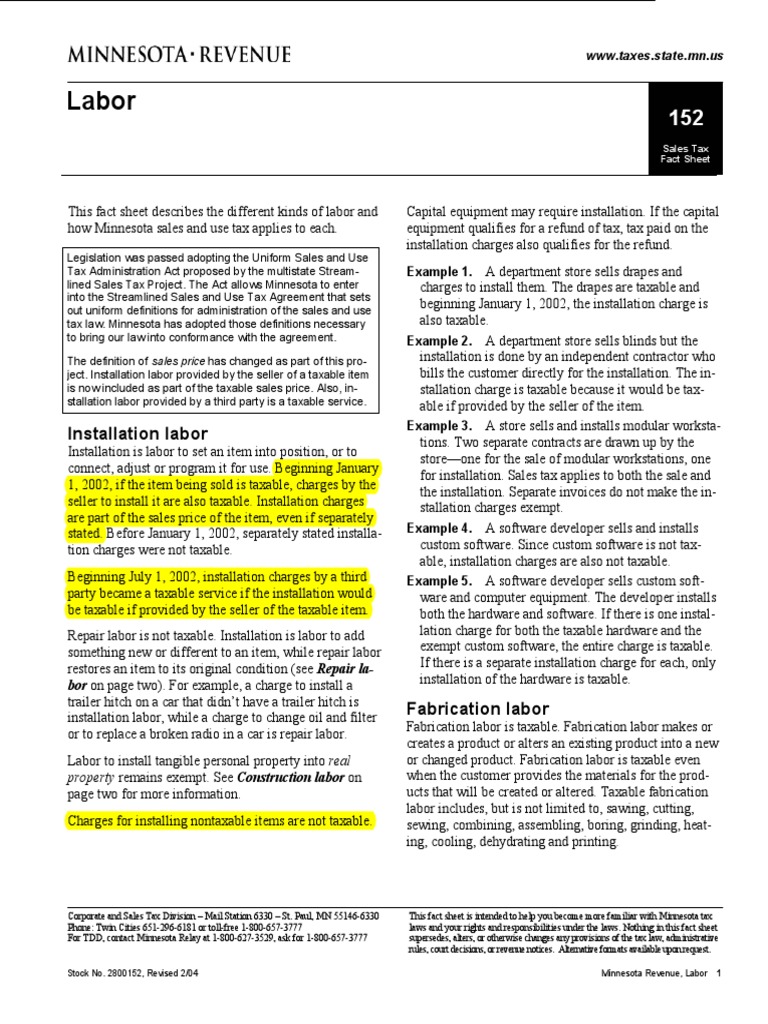 MINNESOTA · REVENUE

www.taxes.state.mn.us

Labor

152

Sales Tax Fact Sheet

This fact sheet describes the different kinds of labor and how Minnesota sales and use tax applies to each.

Legislation was passed adopting the Uniform Sales and Use Tax Administration Act proposed by the multistate Streamlined Sales Tax Project. The Act allows Minnesota to enter into the Streamlined Sales and Use Tax Agreement that sets out uniform definitions for administration of the sales and use tax law. Minnesota has adopted those definitions necessary to bring our law into conformance with the agreement.

The definition of sales price has changed as part of this project. Installation labor provided by the seller of a taxable item is now included as part of the taxable sales price. Also, installation labor provided by a third party is a taxable service.

Installation labor

Installation is labor to set an item into position, or to connect, adjust or program it for use. Beginning January 1, 2002, if the item being sold is taxable, charges by the seller to install it are also taxable. Installation charges are part of the sales price of the item, even if separately stated. Before January 1, 2002, separately stated installation charges were not taxable.

Beginning July 1, 2002, installation charges by a third party became a taxable service if the installation would be taxable if provided by the seller of the taxable item.

Repair labor is not taxable. Installation is labor to add something new or different to an item, while repair labor restores an item to its original condition (see Repair labor on page two). For example, a charge to install a trailer hitch on a car that didn't have a trailer hitch is installation labor, while a charge to change oil and filter or to replace a broken radio in a car is repair labor.

Labor to install tangible personal property into real property remains exempt. See Construction labor on page two for more information.

Charges for installing nontaxable items are not taxable.

Capital equipment may require installation. If the capital equipment qualifies for a refund of tax, tax paid on the installation charges also qualifies for the refund.

Example 1. A department store sells drapes and charges to install them. The drapes are taxable and beginning January 1, 2002, the installation charge is also taxable.

Example 2. A department store sells blinds but the installation is done by an independent contractor who bills the customer directly for the installation. The installation charge is taxable because it would be taxable if provided by the seller of the item.

Example 3. A store sells and installs modular workstations. Two separate contracts are drawn up by the store—one for the sale of modular workstations, one for installation. Sales tax applies to both the sale and the installation. Separate invoices do not make the installation charges exempt.

Example 4. A software developer sells and installs custom software. Since custom software is not taxable, installation charges are also not taxable.

Example 5. A software developer sells custom software and computer equipment. The developer installs both the hardware and software. If there is one installation charge for both the taxable hardware and the exempt custom software, the entire charge is taxable. If there is a separate installation charge for each, only installation of the hardware is taxable.

Fabrication labor

Fabrication labor is taxable. Fabrication labor makes or creates a product or alters an existing product into a new or changed product. Fabrication labor is taxable even when the customer provides the materials for the products that will be created or altered. Taxable fabrication labor includes, but is not limited to, sawing, cutting, sewing, combining, assembling, boring, grinding, heating, cooling, dehydrating and printing.

Corporate and Sales Tax Division – Mail Station 6330 – St. Paul, MN 55146-6330
Phone: Twin Cities 651-296-6181 or toll-free 1-800-657-3777
For TDD, contact Minnesota Relay at 1-800-627-3529, ask for 1-800-657-3777

This fact sheet is intended to help you become more familiar with Minnesota tax laws and your rights and responsibilities under the laws. Nothing in this fact sheet supersedes, alters, or otherwise changes any provisions of the tax law, administrative rules, court decisions, or revenue notices. Alternative formats available upon request.

Stock No. 2800152, Revised 2/04

Minnesota Revenue, Labor 1